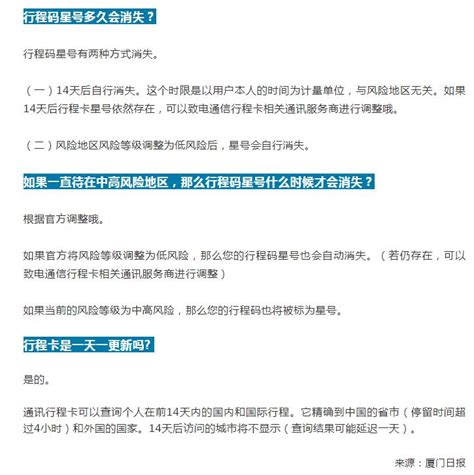 行程码星号多久会消失？

行程码星号有两种方式消失。

（一）14天后自行消失。这个时限是以用户本人的时间为计量单位，与风险地区无关。如果14天后行程卡星号依然存在，可以致电通信行程卡相关通讯服务商进行调整哦。

（二）风险地区风险等级调整为低风险后，星号会自行消失。

如果一直待在中高风险地区，那么行程码星号什么时候才会消失？

根据官方调整哦。

如果官方将风险等级调整为低风险，那么您的行程码星号也会自动消失。（若仍存在，可以致电通信行程卡相关通讯服务商进行调整）

如果当前的风险等级为中高风险，那么您的行程码也将被标为星号。

行程卡是一天一更新吗?

是的。

通讯行程卡可以查询个人在前14天内的国内和国际行程。它精确到中国的省市（停留时间超过4小时）和外国的国家。14天后访问的城市将不显示（查询结果可能延迟一天）。

来源：厦门日报